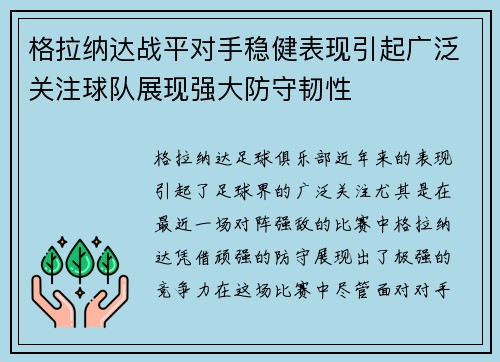 格拉纳达战平对手稳健表现引起广泛关注球队展现强大防守韧性

格拉纳达足球俱乐部近年来的表现引起了足球界的广泛关注尤其是在最近一场对阵强敌的比赛中格拉纳达凭借顽强的防守展现出了极强的竞争力在这场比赛中尽管面对对手